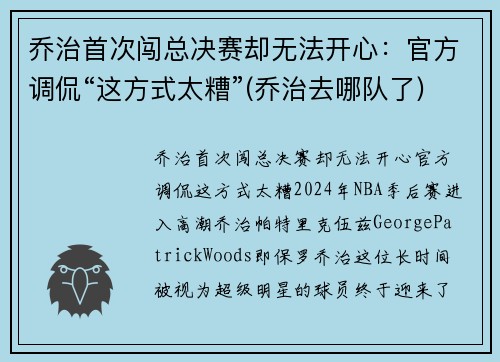 乔治首次闯总决赛却无法开心：官方调侃“这方式太糟”(乔治去哪队了)

乔治首次闯总决赛却无法开心官方调侃这方式太糟2024年NBA季后赛进入高潮乔治帕特里克伍兹GeorgePatrickWoods即保罗乔治这位长时间被视为超级明星的球员终于迎来了